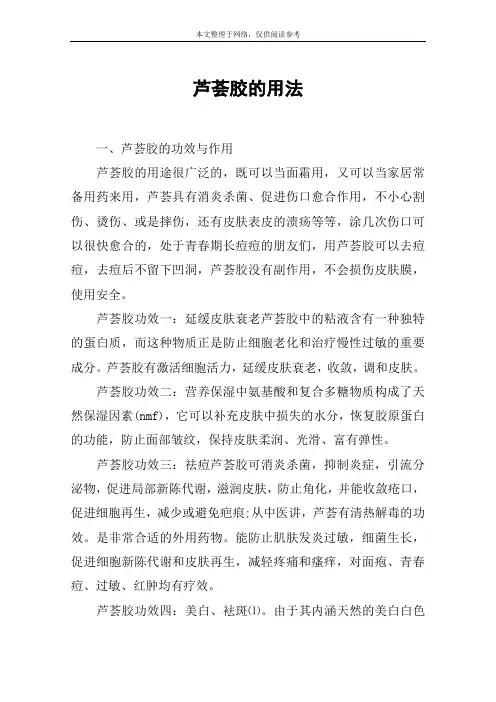 本文整理于网络，仅供阅读参考

芦荟胶的用法

一、芦荟胶的功效与作用

芦荟胶的用途很广泛的，既可以当面霜用，又可以当家居常备用药来用，芦荟具有消炎杀菌、促进伤口愈合作用，不小心割伤、烫伤、或是摔伤，还有皮肤表皮的溃疡等等，涂几次伤口可以很快愈合的，处于青春期长痘痘的朋友们，用芦荟胶可以去痘痘，去痘后不留下凹洞，芦荟胶没有副作用，不会损伤皮肤膜，使用安全。

芦荟胶功效一：延缓皮肤衰老芦荟胶中的粘液含有一种独特的蛋白质，而这种物质正是防止细胞老化和治疗慢性过敏的重要成分。芦荟胶有激活细胞活力，延缓皮肤衰老，收敛，调和皮肤。

芦荟胶功效二：营养保湿中氨基酸和复合多糖物质构成了天然保湿因素(nmf)，它可以补充皮肤中损失的水分，恢复胶原蛋白的功能，防止面部皱纹，保持皮肤柔润、光滑、富有弹性。

芦荟胶功效三：祛痘芦荟胶可消炎杀菌，抑制炎症，引流分泌物，促进局部新陈代谢，滋润皮肤，防止角化，并能收敛疮口，促进细胞再生，减少或避免疤痕;从中医讲，芦荟有清热解毒的功效。是非常合适的外用药物。能防止肌肤发炎过敏，细菌生长，促进细胞新陈代谢和皮肤再生，减轻疼痛和瘙痒，对面疱、青春痘、过敏、红肿均有疗效。

芦荟胶功效四：美白、祛斑(1)。由于其内涵天然的美白白色